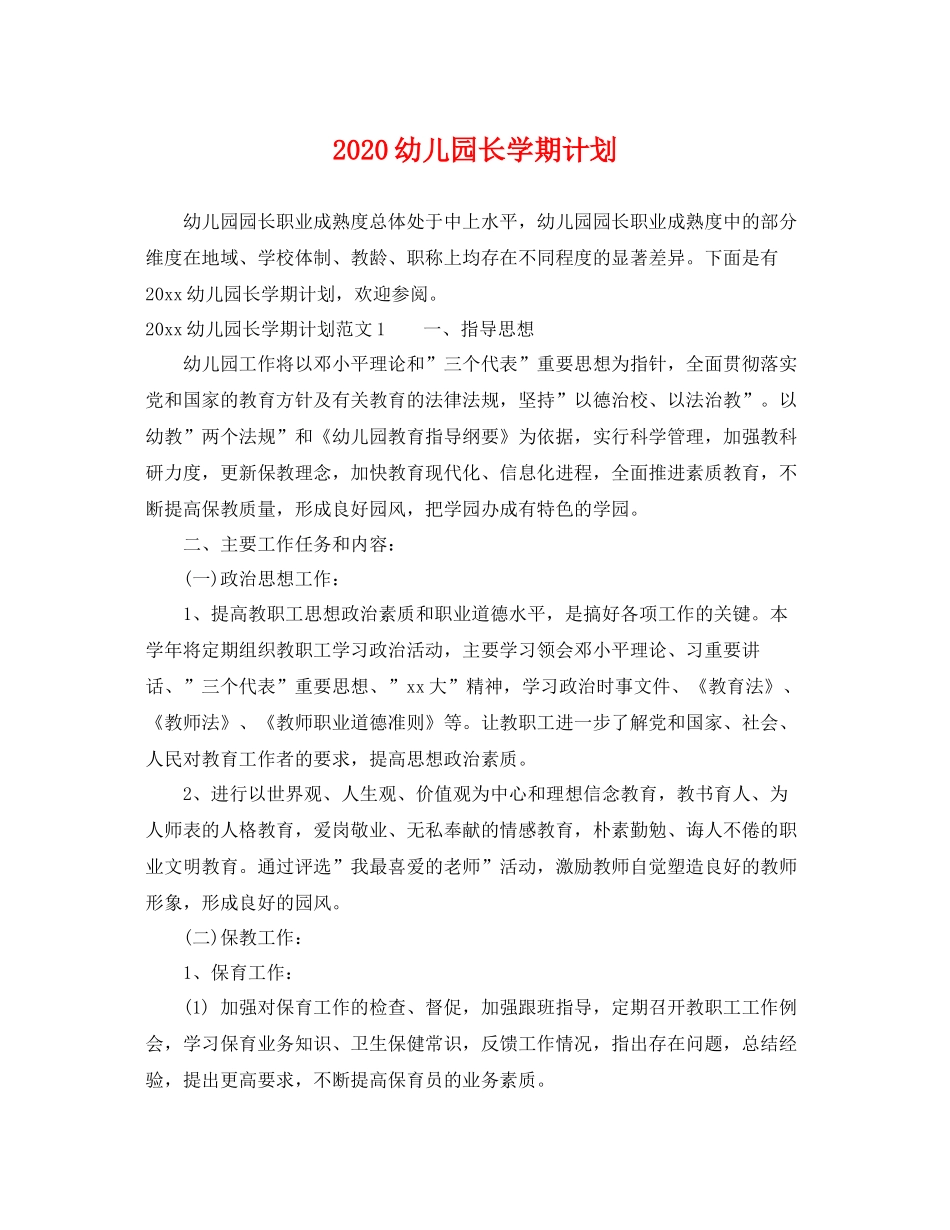 2020幼儿园长学期计划

幼儿园园长职业成熟度总体处于中上水平，幼儿园园长职业成熟度中的部分维度在地域、学校体制、教龄、职称上均存在不同程度的显著差异。下面是有20xx幼儿园长学期计划，欢迎参阅。

20xx幼儿园长学期计划范文1　　一、指导思想

幼儿园工作将以邓小平理论和”三个代表”重要思想为指针，全面贯彻落实党和国家的教育方针及有关教育的法律法规，坚持”以德治校、以法治教”。以幼教”两个法规”和《幼儿园教育指导纲要》为依据，实行科学管理，加强教科研力度，更新保教理念，加快教育现代化、信息化进程，全面推进素质教育，不断提高保教质量，形成良好园风，把学园办成有特色的学园。

二、主要工作任务和内容：

(一)政治思想工作：

1、提高教职工思想政治素质和职业道德水平，是搞好各项工作的关键。本学年将定期组织教职工学习政治活动，主要学习领会邓小平理论、习重要讲话、”三个代表”重要思想、”xx大”精神，学习政治时事文件、《教育法》、《教师法》、《教师职业道德准则》等。让教职工进一步了解党和国家、社会、人民对教育工作者的要求，提高思想政治素质。

2、进行以世界观、人生观、价值观为中心和理想信念教育，教书育人、为人师表的人格教育，爱岗敬业、无私奉献的情感教育，朴素勤勉、诲人不倦的职业文明教育。通过评选”我最喜爱的老师”活动，激励教师自觉塑造良好的教师形象，形成良好的园风。

(二)保教工作：

1、保育工作：

(1) 加强对保育工作的检查、督促，加强跟班指导，定期召开教职工工作例会，学习保育业务知识、卫生保健常识，反馈工作情况，指出存在问题，总结经验，提出更高要求，不断提高保育员的业务素质。